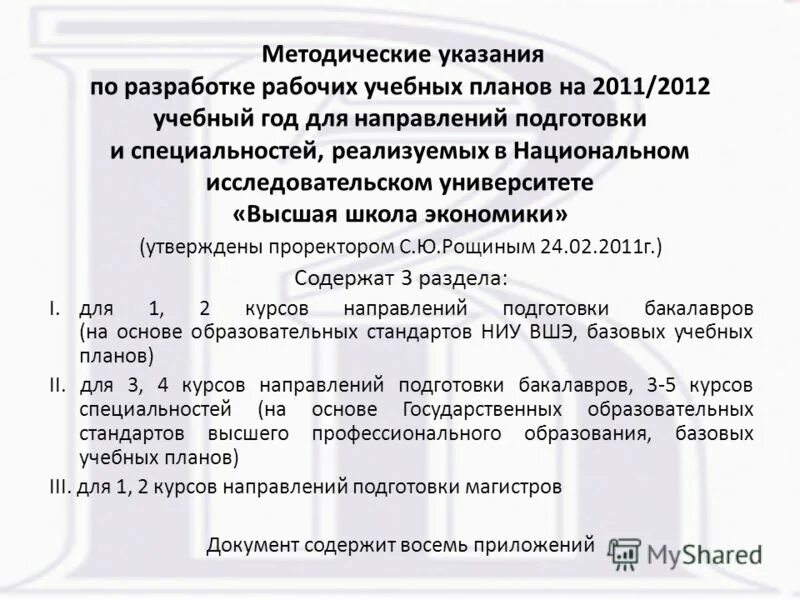 Методические указания по разработке рабочих учебных планов на 2011/2012 учебный год для направлений подготовки и специальностей, реализуемых в Национальном исследовательском университете «Высшая школа экономики»

(утверждены проректором С.Ю.Рощиным 24.02.2011г.)

Содержат 3 раздела:

I. для 1, 2 курсов направлений подготовки бакалавров (на основе образовательных стандартов НИУ ВШЭ, базовых учебных планов)

II. для 3, 4 курсов направлений подготовки бакалавров, 3-5 курсов специальностей (на основе Государственных образовательных стандартов высшего профессионального образования, базовых учебных планов)

III. для 1, 2 курсов направлений подготовки магистров

Документ содержит восемь приложений

MyShared